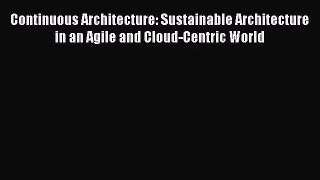 Continuous Architecture: Sustainable Architecture in an Agile and Cloud-Centric World